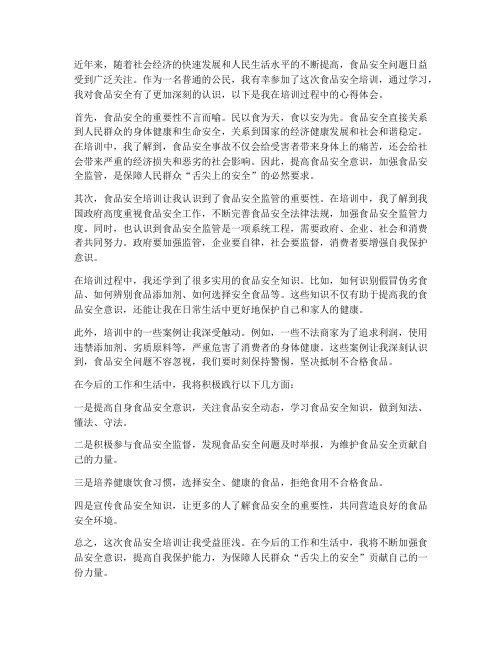 近年来，随着社会经济的快速发展和人民生活水平的不断提高，食品安全问题日益受到广泛关注。作为一名普通的公民，我有幸参加了这次食品安全培训，通过学习，我对食品安全有了更加深刻的认识，以下是我在培训过程中的心得体会。

首先，食品安全的重要性不言而喻。民以食为天，食以安为先。食品安全直接关系到人民群众的身体健康和生命安全，关系到国家的经济健康发展和社会和谐稳定。在培训中，我了解到，食品安全事故不仅会给受害者带来身体上的痛苦，还会给社会带来严重的经济损失和恶劣的社会影响。因此，提高食品安全意识，加强食品安全监管，是保障人民群众“舌尖上的安全”的必然要求。

其次，食品安全培训让我认识到了食品安全监管的重要性。在培训中，我了解到我国政府高度重视食品安全工作，不断完善食品安全法律法规，加强食品安全监管力度。同时，也认识到食品安全监管是一项系统工程，需要政府、企业、社会和消费者共同努力。政府要加强监管，企业要自律，社会要监督，消费者要增强自我保护意识。

在培训过程中，我还学到了很多实用的食品安全知识。比如，如何识别假冒伪劣食品、如何辨别食品添加剂、如何选择安全食品等。这些知识不仅有助于提高我的食品安全意识，还能让我在日常生活中更好地保护自己和家人的健康。

此外，培训中的一些案例让我深受触动。例如，一些不法商家为了追求利润，使用违禁添加剂、劣质原料等，严重危害了消费者的身体健康。这些案例让我深刻认识到，食品安全问题不容忽视，我们要时刻保持警惕，坚决抵制不合格食品。

在今后的工作和生活中，我将积极践行以下几方面：

一是提高自身食品安全意识，关注食品安全动态，学习食品安全知识，做到知法、懂法、守法。

二是积极参与食品安全监督，发现食品安全问题及时举报，为维护食品安全贡献自己的力量。

三是培养健康饮食习惯，选择安全、健康的食品，拒绝食用不合格食品。

四是宣传食品安全知识，让更多的人了解食品安全的重要性，共同营造良好的食品安全环境。

总之，这次食品安全培训让我受益匪浅。在今后的工作和生活中，我将不断加强食品安全意识，提高自我保护能力，为保障人民群众“舌尖上的安全”贡献自己的一份力量。